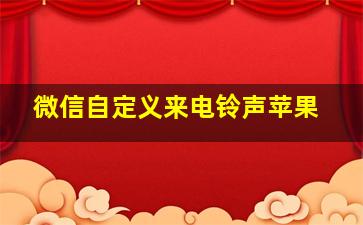 微信自定义来电铃声苹果